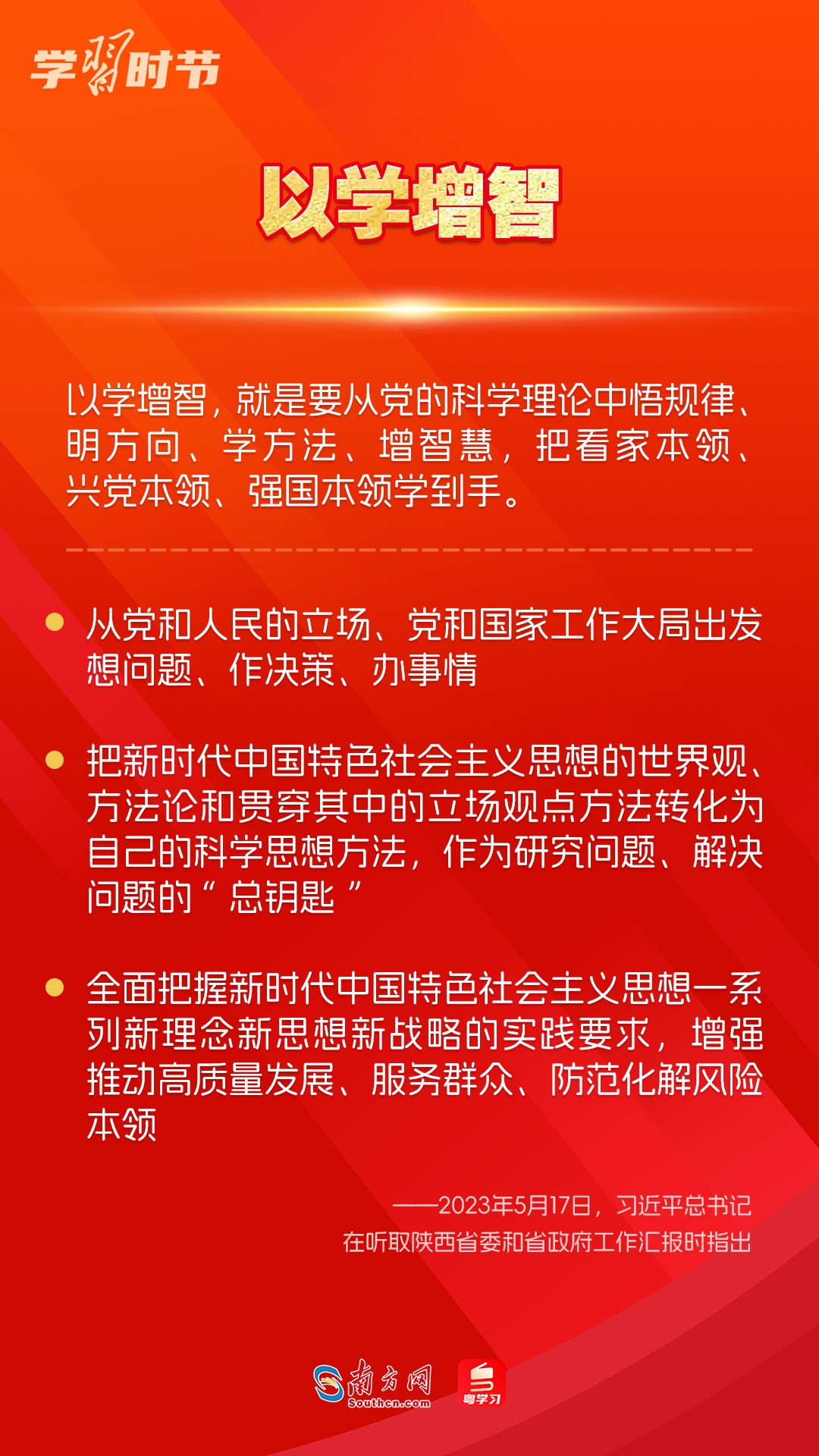 学习时节

以学增智

以学增智，就是要从党的科学理论中悟规律、明方向、学方法、增智慧，把看家本领、兴党本领、强国本领学到手。

• 从党和人民的立场、党和国家工作大局出发想问题、作决策、办事情

• 把新时代中国特色社会主义思想的世界观、方法论和贯穿其中的立场观点方法转化为自己的科学思想方法，作为研究问题、解决问题的“总钥匙”

• 全面把握新时代中国特色社会主义思想一系列新理念新思想新战略的实践要求，增强推动高质量发展、服务群众、防范化解风险本领

——2023年5月17日，习近平总书记
在听取陕西省委和省政府工作汇报时指出

南方网
Southcn.com
粤学习